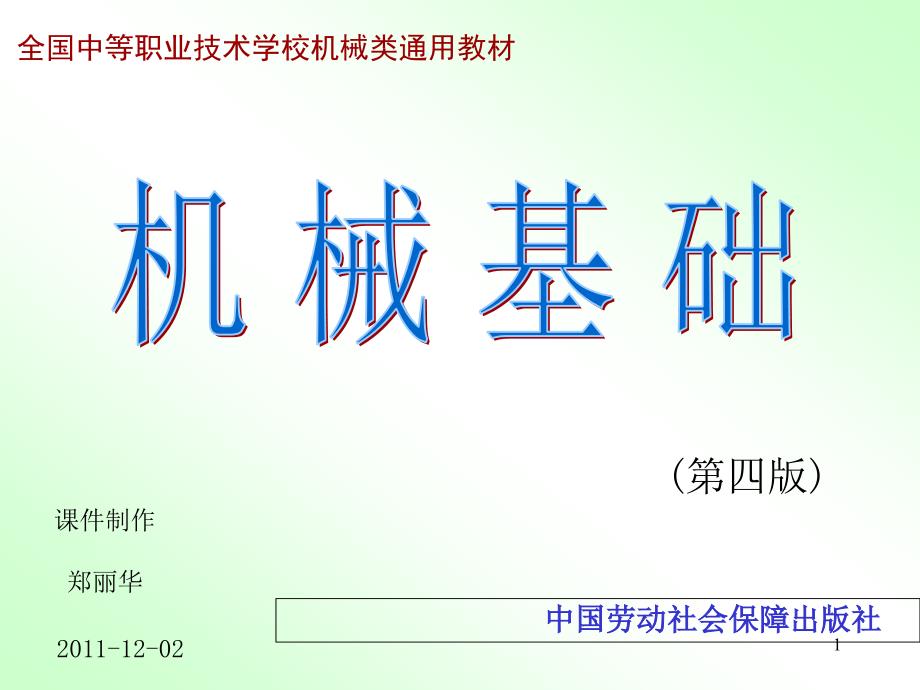 全国中等职业技术学校机械类通用教材

机 械 基 础

(第四版)

课件制作

郑丽华

中国劳动社会保障出版社

2011-12-02

1